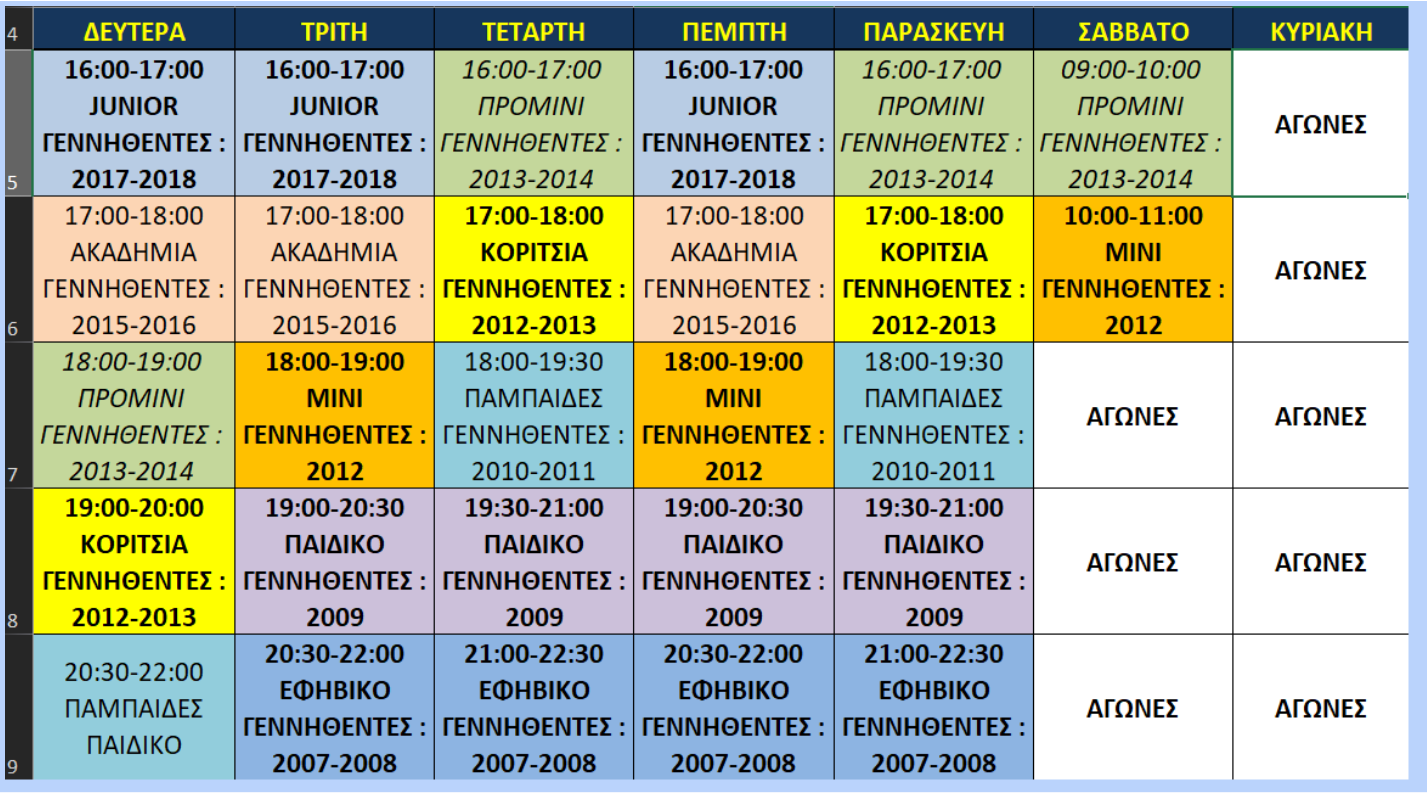 | 4 | ΔΕΥΤΕΡΑ | ΤΡΙΤΗ | ΤΕΤΑΡΤΗ | ΠΕΜΠΤΗ | ΠΑΡΑΣΚΕΥΗ | ΣΑΒΒΑΤΟ | ΚΥΡΙΑΚΗ |
|---|---|---|---|---|---|---|---|
| 5 | 16:00-17:00 JUNIOR ΓΕΝΝΗΘΕΝΤΕΣ : 2017-2018 | 16:00-17:00 JUNIOR ΓΕΝΝΗΘΕΝΤΕΣ : 2017-2018 | 16:00-17:00 ΠΡΟΜΙΝΙ ΓΕΝΝΗΘΕΝΤΕΣ : 2013-2014 | 16:00-17:00 JUNIOR ΓΕΝΝΗΘΕΝΤΕΣ : 2017-2018 | 16:00-17:00 ΠΡΟΜΙΝΙ ΓΕΝΝΗΘΕΝΤΕΣ : 2013-2014 | 09:00-10:00 ΠΡΟΜΙΝΙ ΓΕΝΝΗΘΕΝΤΕΣ : 2013-2014 | ΑΓΩΝΕΣ |
| 6 | 17:00-18:00 ΑΚΑΔΗΜΙΑ ΓΕΝΝΗΘΕΝΤΕΣ : 2015-2016 | 17:00-18:00 ΑΚΑΔΗΜΙΑ ΓΕΝΝΗΘΕΝΤΕΣ : 2015-2016 | 17:00-18:00 ΚΟΡΙΤΣΙΑ ΓΕΝΝΗΘΕΝΤΕΣ : 2012-2013 | 17:00-18:00 ΑΚΑΔΗΜΙΑ ΓΕΝΝΗΘΕΝΤΕΣ : 2015-2016 | 17:00-18:00 ΚΟΡΙΤΣΙΑ ΓΕΝΝΗΘΕΝΤΕΣ : 2012-2013 | 10:00-11:00 ΜΙΝΙ ΓΕΝΝΗΘΕΝΤΕΣ : 2012 | ΑΓΩΝΕΣ |
| 7 | 18:00-19:00 ΠΡΟΜΙΝΙ ΓΕΝΝΗΘΕΝΤΕΣ : 2013-2014 | 18:00-19:00 ΜΙΝΙ ΓΕΝΝΗΘΕΝΤΕΣ : 2012 | 18:00-19:30 ΠΑΜΠΑΙΔΕΣ ΓΕΝΝΗΘΕΝΤΕΣ : 2010-2011 | 18:00-19:00 ΜΙΝΙ ΓΕΝΝΗΘΕΝΤΕΣ : 2012 | 18:00-19:30 ΠΑΜΠΑΙΔΕΣ ΓΕΝΝΗΘΕΝΤΕΣ : 2010-2011 | ΑΓΩΝΕΣ | ΑΓΩΝΕΣ |
| 8 | 19:00-20:00 ΚΟΡΙΤΣΙΑ ΓΕΝΝΗΘΕΝΤΕΣ : 2012-2013 | 19:00-20:30 ΠΑΙΔΙΚΟ ΓΕΝΝΗΘΕΝΤΕΣ : 2009 | 19:30-21:00 ΠΑΙΔΙΚΟ ΓΕΝΝΗΘΕΝΤΕΣ : 2009 | 19:00-20:30 ΠΑΙΔΙΚΟ ΓΕΝΝΗΘΕΝΤΕΣ : 2009 | 19:30-21:00 ΠΑΙΔΙΚΟ ΓΕΝΝΗΘΕΝΤΕΣ : 2009 | ΑΓΩΝΕΣ | ΑΓΩΝΕΣ |
| 9 | 20:30-22:00 ΠΑΜΠΑΙΔΕΣ ΠΑΙΔΙΚΟ | 20:30-22:00 ΕΦΗΒΙΚΟ ΓΕΝΝΗΘΕΝΤΕΣ : 2007-2008 | 21:00-22:30 ΕΦΗΒΙΚΟ ΓΕΝΝΗΘΕΝΤΕΣ : 2007-2008 | 20:30-22:00 ΕΦΗΒΙΚΟ ΓΕΝΝΗΘΕΝΤΕΣ : 2007-2008 | 21:00-22:30 ΕΦΗΒΙΚΟ ΓΕΝΝΗΘΕΝΤΕΣ : 2007-2008 | ΑΓΩΝΕΣ | ΑΓΩΝΕΣ |